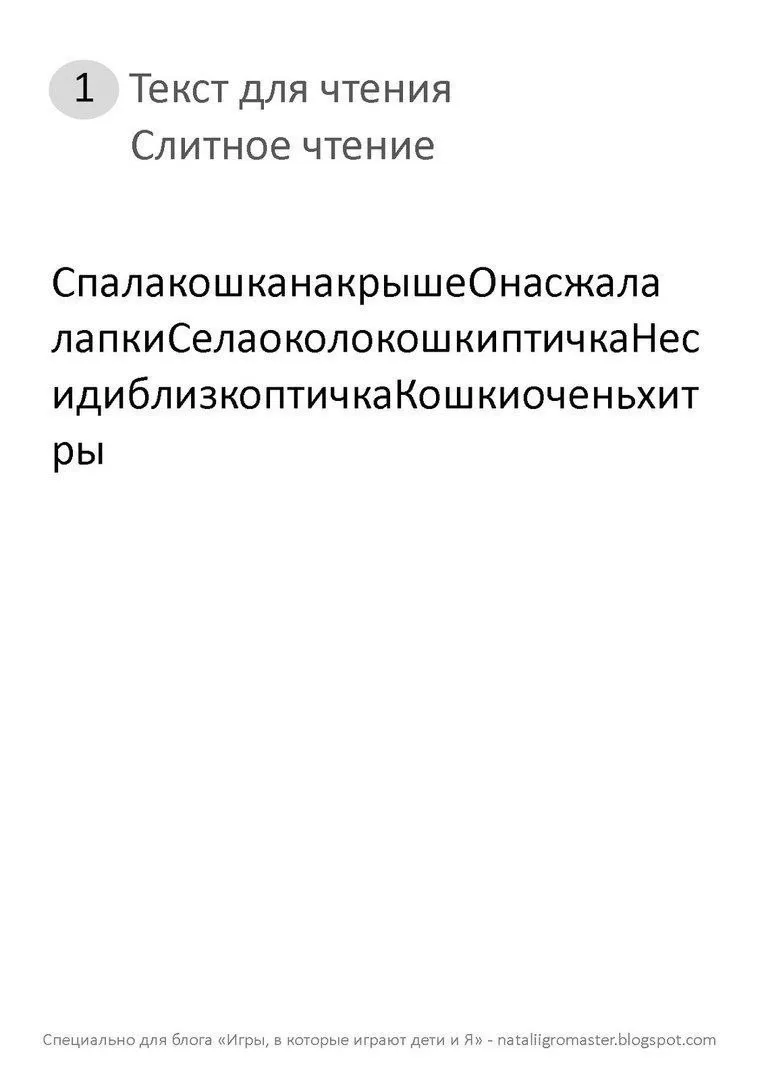 1 Текст для чтения
Слитное чтение

СпалакошканакрышеОнасжалалапкиСелаоколокошкиптичкаНесидиблизкоптичкаКошкиоченьхитры

Специально для блога «Игры, в которые играют дети и Я» - nataliigromaster.blogspot.com